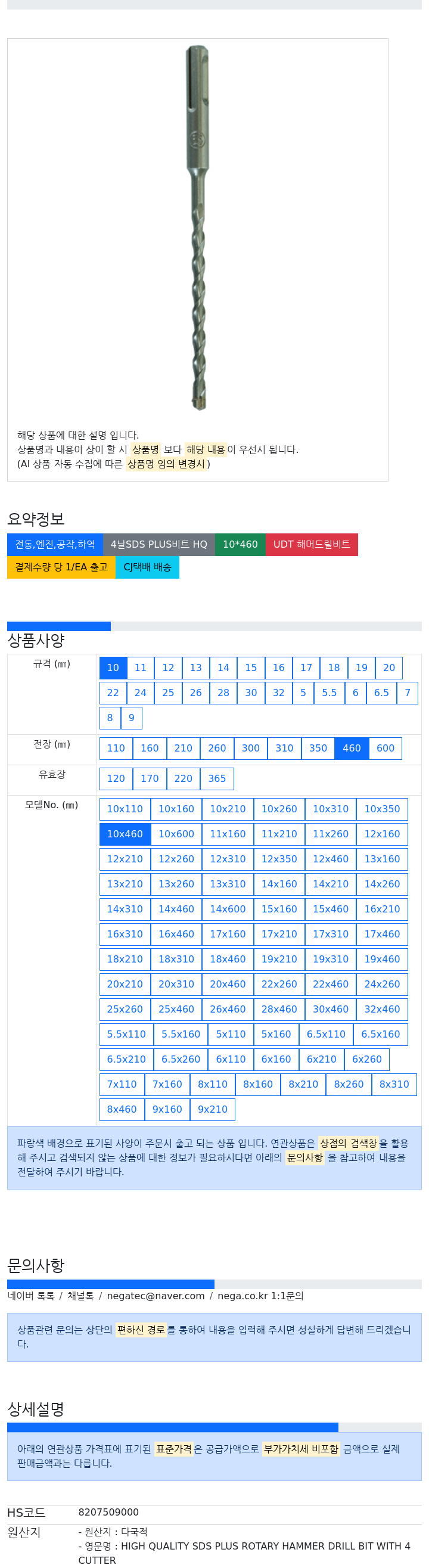 해당 상품에 대한 설명 입니다.
상품명과 내용이 상이 할 시 상품명 보다 해당 내용이 우선시 됩니다.
(AI 상품 자동 수집에 따른 상품명 임의 변경시)

요약정보

전동,엔진,공작,하역 4날SDS PLUS비트 HQ 10*460 UDT 해머드릴비트
결제수량 당 1/EA 출고 CJ택배 배송

상품사양

규격 (㎜)
10 11 12 13 14 15 16 17 18 19 20
22 24 25 26 28 30 32 5 5.5 6 6.5 7
8 9

전장 (㎜)
110 160 210 260 300 310 350 460 600

유효장
120 170 220 365

모델No. (㎜)
10x110 10x160 10x210 10x260 10x310 10x350
10x460 10x600 11x160 11x210 11x260 12x160
12x210 12x260 12x310 12x350 12x460 13x160
13x210 13x260 13x310 14x160 14x210 14x260
14x310 14x460 14x600 15x160 15x460 16x210
16x310 16x460 17x160 17x210 17x310 17x460
18x210 18x310 18x460 19x210 19x310 19x460
20x210 20x310 20x460 22x260 22x460 24x260
25x260 25x460 26x460 28x460 30x460 32x460
5.5x110 5.5x160 5x110 5x160 6.5x110 6.5x160
6.5x210 6.5x260 6x110 6x160 6x210 6x260
7x110 7x160 8x110 8x160 8x210 8x260 8x310
8x460 9x160 9x210

파랑색 배경으로 표기된 사양이 주문시 출고 되는 상품 입니다. 연관상품은 상점의 검색창을 활용해 주시고 검색되지 않는 상품에 대한 정보가 필요하시다면 아래의 문의사항 을 참고하여 내용을 전달하여 주시기 바랍니다.

문의사항

네이버 톡톡 / 채널톡 / negatec@naver.com / nega.co.kr 1:1문의

상품관련 문의는 상단의 편하신 경로를 통하여 내용을 입력해 주시면 성실하게 답변해 드리겠습니다.

상세설명

아래의 연관상품 가격표에 표기된 표준가격은 공급가액으로 부가가치세 비포함 금액으로 실제 판매금액과는 다릅니다.

HS코드
8207509000
원산지
- 원산지 : 다국적
- 영문명 : HIGH QUALITY SDS PLUS ROTARY HAMMER DRILL BIT WITH 4 CUTTER